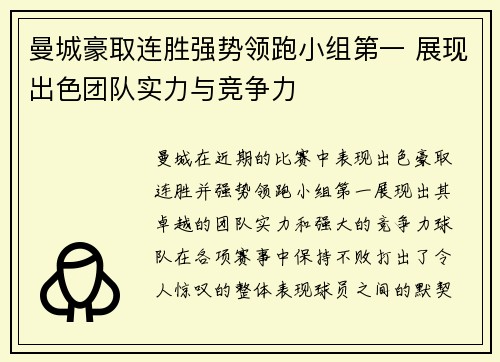 曼城豪取连胜强势领跑小组第一 展现出色团队实力与竞争力

曼城在近期的比赛中表现出色豪取连胜并强势领跑小组第一展现出其卓越的团队实力和强大的竞争力球队在各项赛事中保持不败打出了令人惊叹的整体表现球员之间的默契